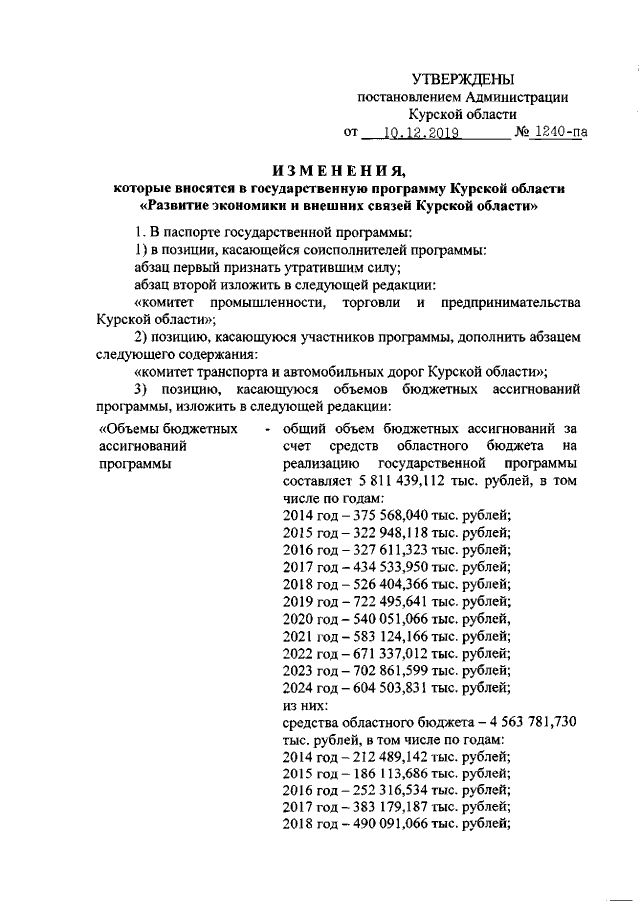 УТВЕРЖДЕНЫ
постановлением Администрации
Курской области
от 10.12.2019 № 1240-па

ИЗМЕНЕНИЯ,
которые вносятся в государственную программу Курской области «Развитие экономики и внешних связей Курской области»

1. В паспорте государственной программы:
1) в позиции, касающейся соисполнителей программы:
абзац первый признать утратившим силу;
абзац второй изложить в следующей редакции:
«комитет промышленности, торговли и предпринимательства Курской области»;
2) позицию, касающуюся участников программы, дополнить абзацем следующего содержания:
«комитет транспорта и автомобильных дорог Курской области»;
3) позицию, касающуюся объемов бюджетных ассигнований программы, изложить в следующей редакции:

«Объемы бюджетных ассигнований программы - общий объем бюджетных ассигнований за счет средств областного бюджета на реализацию государственной программы составляет 5 811 439,112 тыс. рублей, в том числе по годам:
2014 год – 375 568,040 тыс. рублей;
2015 год – 322 948,118 тыс. рублей;
2016 год – 327 611,323 тыс. рублей;
2017 год – 434 533,950 тыс. рублей;
2018 год – 526 404,366 тыс. рублей;
2019 год – 722 495,641 тыс. рублей;
2020 год – 540 051,066 тыс. рублей,
2021 год – 583 124,166 тыс. рублей;
2022 год – 671 337,012 тыс. рублей;
2023 год – 702 861,599 тыс. рублей;
2024 год – 604 503,831 тыс. рублей;
из них:
средства областного бюджета – 4 563 781,730 тыс. рублей, в том числе по годам:
2014 год – 212 489,142 тыс. рублей;
2015 год – 186 113,686 тыс. рублей;
2016 год – 252 316,534 тыс. рублей;
2017 год – 383 179,187 тыс. рублей;
2018 год – 490 091,066 тыс. рублей;